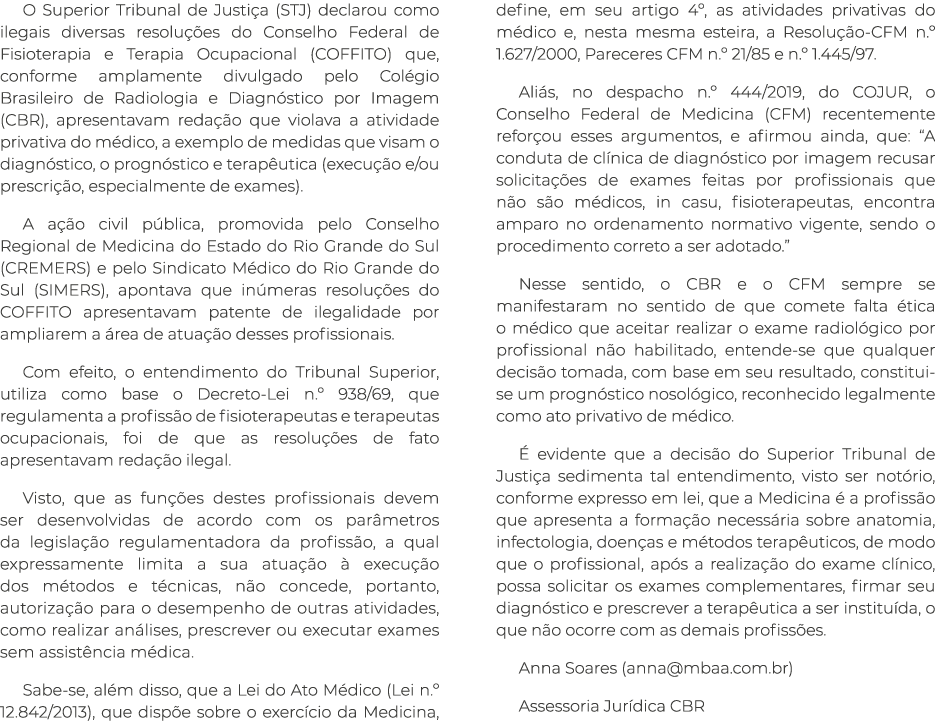 O Superior Tribunal de Justiça (STJ) declarou como ilegais diversas resoluções do Conselho Federal de Fisioterapia e Terapia Ocupacional (COFFITO) que, conforme amplamente divulgado pelo Colégio Brasileiro de Radiologia e Diagnóstico por Imagem (CBR), apresentavam redação que violava a atividade privativa do médico, a exemplo de medidas que visam o diagnóstico, o prognóstico e terapêutica (execução e/ou prescrição, especialmente de exames).

A ação civil pública, promovida pelo Conselho Regional de Medicina do Estado do Rio Grande do Sul (CREMERS) e pelo Sindicato Médico do Rio Grande do Sul (SIMERS), apontava que inúmeras resoluções do COFFITO apresentavam patente de ilegalidade por ampliarem a área de atuação desses profissionais.

Com efeito, o entendimento do Tribunal Superior, utiliza como base o Decreto-Lei n.º 938/69, que regulamenta a profissão de fisioterapeutas e terapeutas ocupacionais, foi de que as resoluções de fato apresentavam redação ilegal.

Visto, que as funções destes profissionais devem ser desenvolvidas de acordo com os parâmetros da legislação regulamentadora da profissão, a qual expressamente limita a sua atuação à execução dos métodos e técnicas, não concede, portanto, autorização para o desempenho de outras atividades, como realizar análises, prescrever ou executar exames sem assistência médica.

Sabe-se, além disso, que a Lei do Ato Médico (Lei n.º 12.842/2013), que dispõe sobre o exercício da Medicina, define, em seu artigo 4º, as atividades privativas do médico e, nesta mesma esteira, a Resolução-CFM n.º 1.627/2000, Pareceres CFM n.º 21/85 e n.º 1.445/97.

Aliás, no despacho n.º 444/2019, do COJUR, o Conselho Federal de Medicina (CFM) recentemente reforçou esses argumentos, e afirmou ainda, que: "A conduta de clínica de diagnóstico por imagem recusar solicitações de exames feitas por profissionais que não são médicos, in casu, fisioterapeutas, encontra amparo no ordenamento normativo vigente, sendo o procedimento correto a ser adotado."

Nesse sentido, o CBR e o CFM sempre se manifestaram no sentido de que comete falta ética o médico que aceitar realizar o exame radiológico por profissional não habilitado, entende-se que qualquer decisão tomada, com base em seu resultado, constitui-se um prognóstico nosológico, reconhecido legalmente como ato privativo de médico.

É evidente que a decisão do Superior Tribunal de Justiça sedimenta tal entendimento, visto ser notório, conforme expresso em lei, que a Medicina é a profissão que apresenta a formação necessária sobre anatomia, infectologia, doenças e métodos terapêuticos, de modo que o profissional, após a realização do exame clínico, possa solicitar os exames complementares, firmar seu diagnóstico e prescrever a terapêutica a ser instituída, o que não ocorre com as demais profissões.

Anna Soares (anna@mbaa.com.br)

Assessoria Jurídica CBR